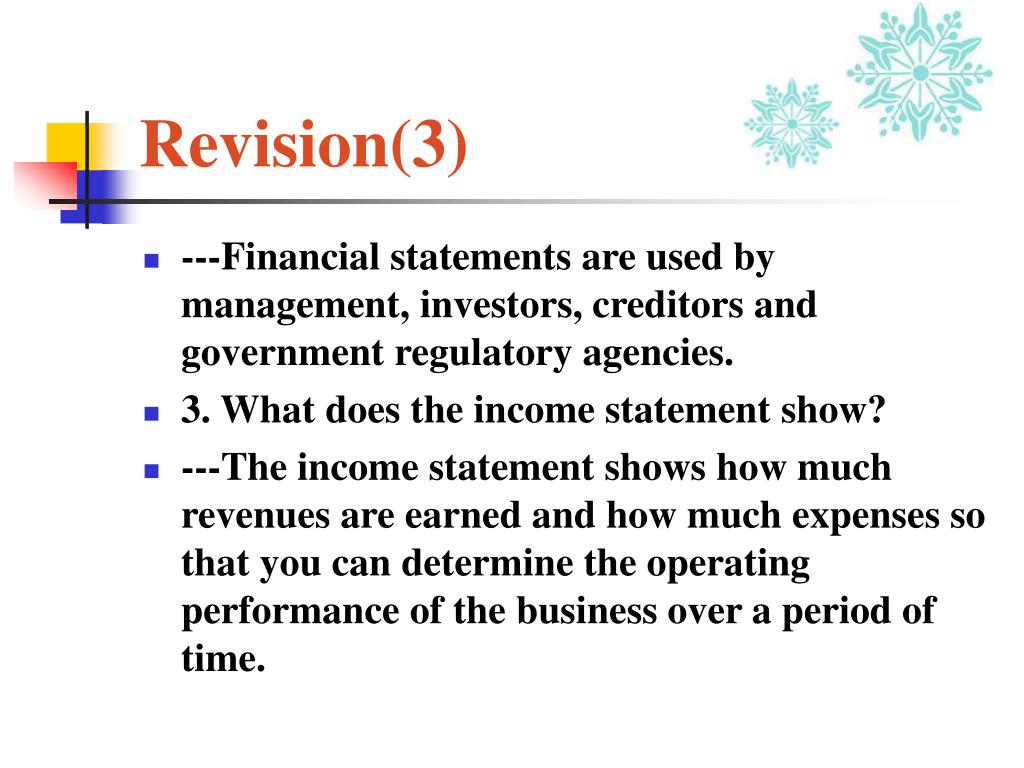 Revision(3)

---Financial statements are used by management, investors, creditors and government regulatory agencies.

3. What does the income statement show?

---The income statement shows how much revenues are earned and how much expenses so that you can determine the operating performance of the business over a period of time.